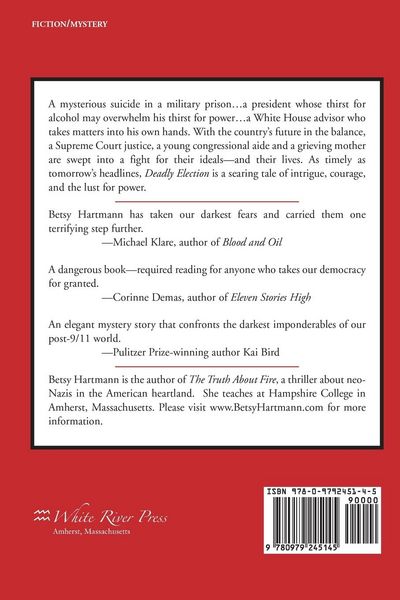 FICTION/MYSTERY

A mysterious suicide in a military prison…a president whose thirst for alcohol may overwhelm his thirst for power…a White House advisor who takes matters into his own hands. With the country's future in the balance, a Supreme Court justice, a young congressional aide and a grieving mother are swept into a fight for their ideals—and their lives. As timely as tomorrow's headlines, Deadly Election is a searing tale of intrigue, courage, and the lust for power.

Betsy Hartmann has taken our darkest fears and carried them one terrifying step further.
—Michael Klare, author of Blood and Oil

A dangerous book—required reading for anyone who takes our democracy for granted.
—Corinne Demas, author of Eleven Stories High

An elegant mystery story that confronts the darkest imponderables of our post-9/11 world.
—Pulitzer Prize-winning author Kai Bird

Betsy Hartmann is the author of The Truth About Fire, a thriller about neo-Nazis in the American heartland. She teaches at Hampshire College in Amherst, Massachusetts. Please visit www.BetsyHartmann.com for more information.

White River Press
Amherst, Massachusetts

ISBN 978-0-9792451-4-5
90000
9 780979 245145